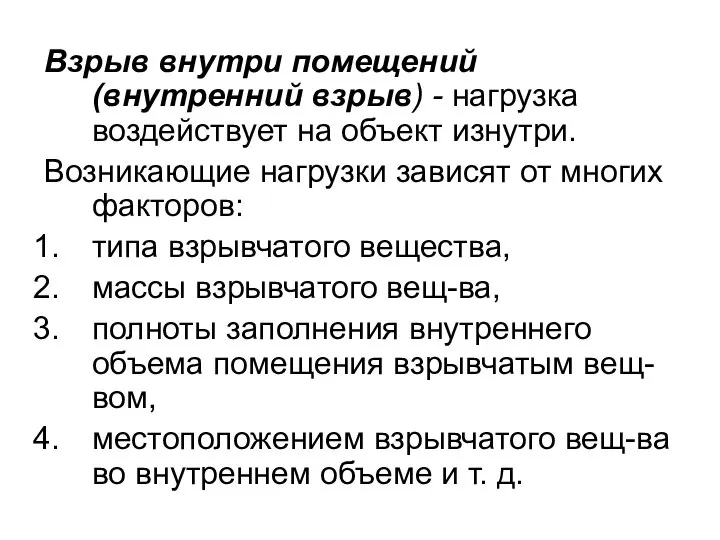 Взрыв внутри помещений (внутренний взрыв) - нагрузка воздействует на объект изнутри.

Возникающие нагрузки зависят от многих факторов:

1. типа взрывчатого вещества,
2. массы взрывчатого вещ-ва,
3. полноты заполнения внутреннего объема помещения взрывчатым вещ-вом,
4. местоположением взрывчатого вещ-ва во внутреннем объеме и т. д.